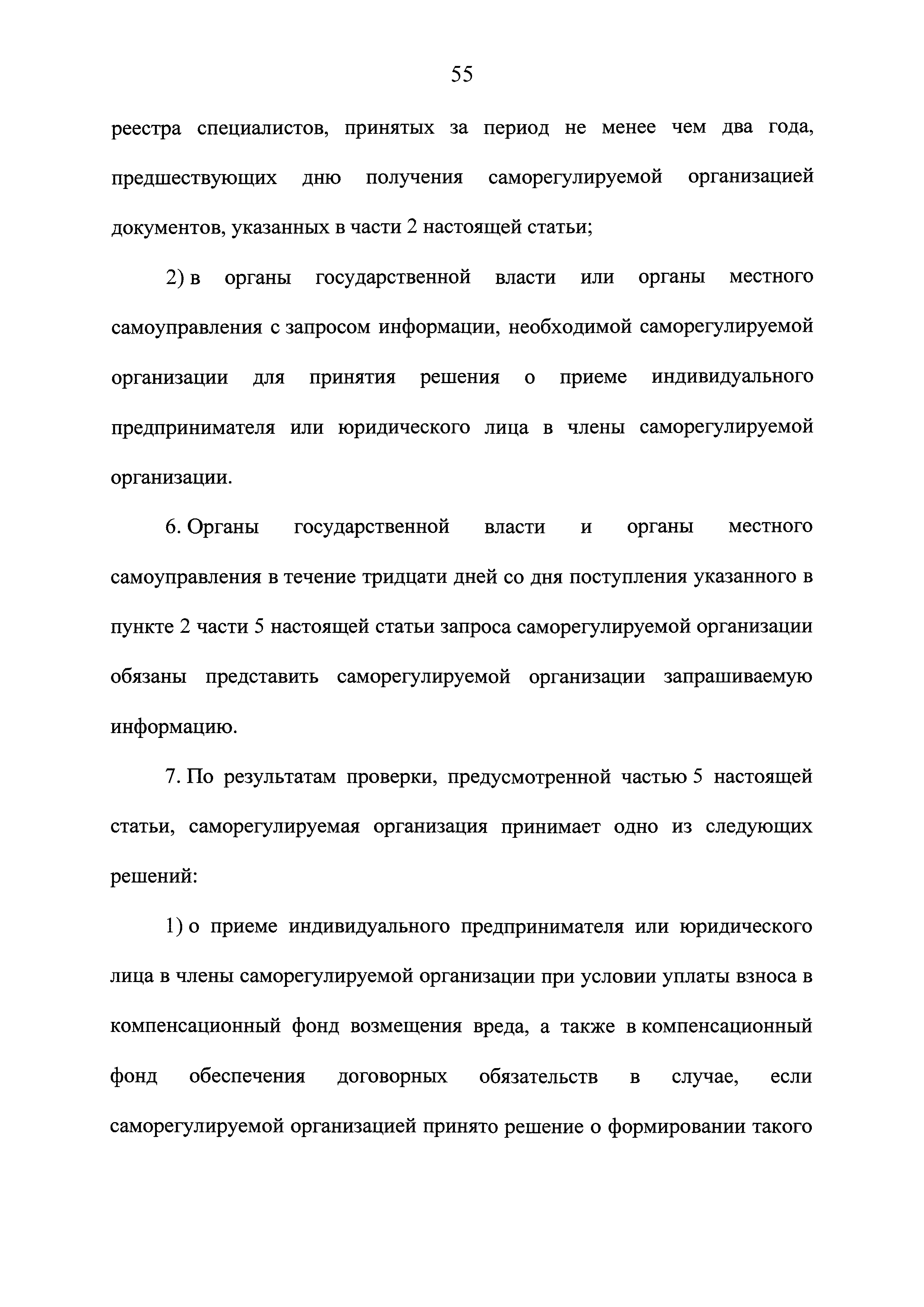 55

реестра специалистов, принятых за период не менее чем два года, предшествующих дню получения саморегулируемой организацией документов, указанных в части 2 настоящей статьи;

2) в органы государственной власти или органы местного самоуправления с запросом информации, необходимой саморегулируемой организации для принятия решения о приеме индивидуального предпринимателя или юридического лица в члены саморегулируемой организации.

6. Органы государственной власти и органы местного самоуправления в течение тридцати дней со дня поступления указанного в пункте 2 части 5 настоящей статьи запроса саморегулируемой организации обязаны представить саморегулируемой организации запрашиваемую информацию.

7. По результатам проверки, предусмотренной частью 5 настоящей статьи, саморегулируемая организация принимает одно из следующих решений:

1) о приеме индивидуального предпринимателя или юридического лица в члены саморегулируемой организации при условии уплаты взноса в компенсационный фонд возмещения вреда, а также в компенсационный фонд обеспечения договорных обязательств в случае, если саморегулируемой организацией принято решение о формировании такого